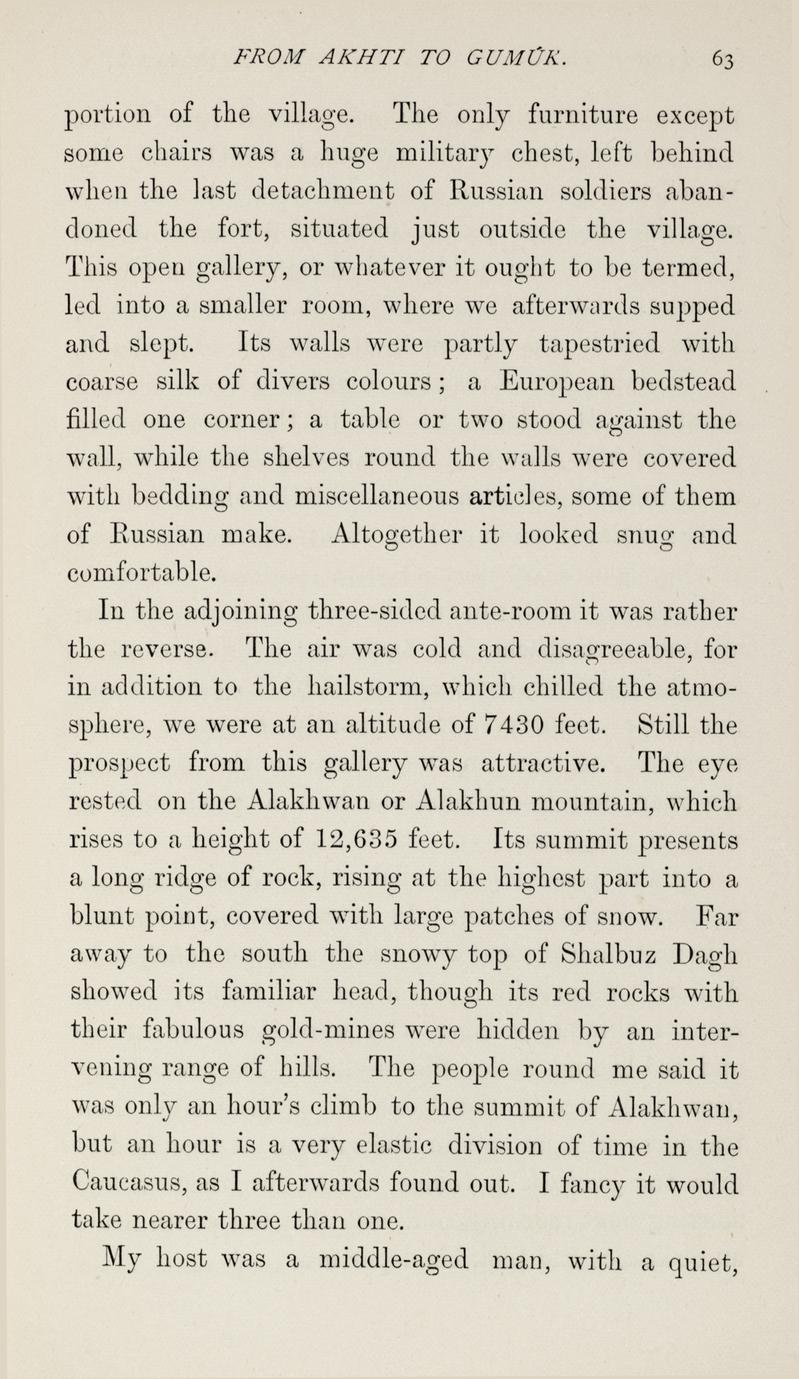 FROM AKHTI TO GUMÚK. 63

portion of the village. The only furniture except some chairs was a huge military chest, left behind when the last detachment of Russian soldiers abandoned the fort, situated just outside the village. This open gallery, or whatever it ought to be termed, led into a smaller room, where we afterwards supped and slept. Its walls were partly tapestried with coarse silk of divers colours; a European bedstead filled one corner; a table or two stood against the wall, while the shelves round the walls were covered with bedding and miscellaneous articles, some of them of Russian make. Altogether it looked snug and comfortable.

In the adjoining three-sided ante-room it was rather the reverse. The air was cold and disagreeable, for in addition to the hailstorm, which chilled the atmosphere, we were at an altitude of 7430 feet. Still the prospect from this gallery was attractive. The eye rested on the Alakhwan or Alakhun mountain, which rises to a height of 12,635 feet. Its summit presents a long ridge of rock, rising at the highest part into a blunt point, covered with large patches of snow. Far away to the south the snowy top of Shalbuz Dagh showed its familiar head, though its red rocks with their fabulous gold-mines were hidden by an intervening range of hills. The people round me said it was only an hour's climb to the summit of Alakhwan, but an hour is a very elastic division of time in the Caucasus, as I afterwards found out. I fancy it would take nearer three than one.

My host was a middle-aged man, with a quiet,